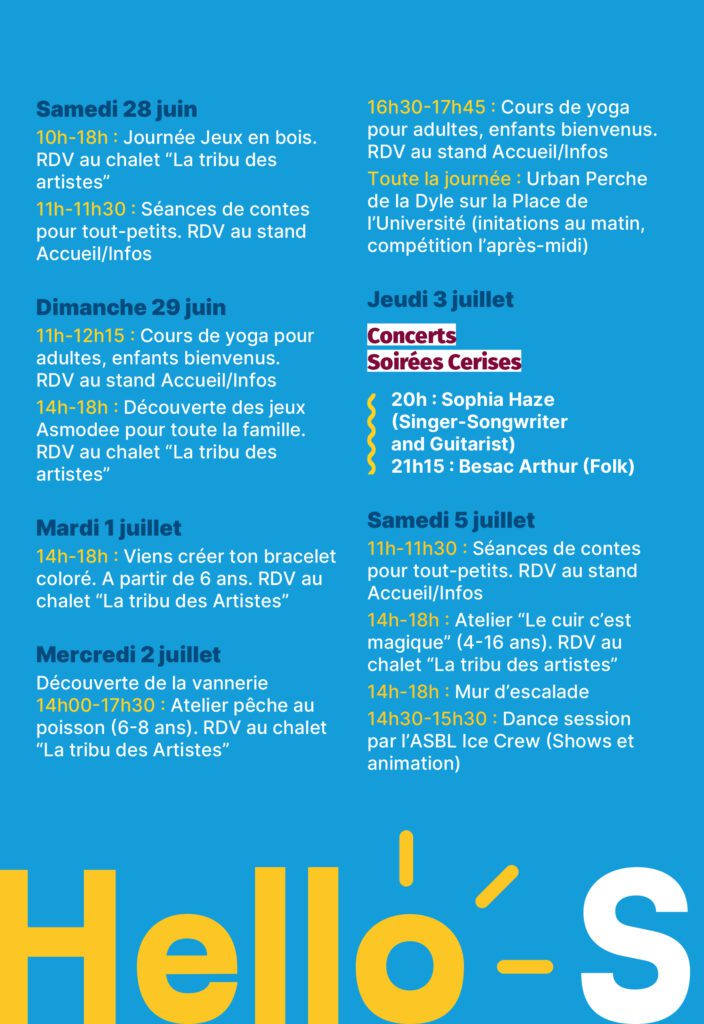 Samedi 28 juin

10h-18h : Journée Jeux en bois. RDV au chalet “La tribu des artistes”

11h-11h30 : Séances de contes pour tout-petits. RDV au stand Accueil/Infos

Dimanche 29 juin

11h-12h15 : Cours de yoga pour adultes, enfants bienvenus. RDV au stand Accueil/Infos

14h-18h : Découverte des jeux Asmodee pour toute la famille. RDV au chalet “La tribu des artistes”

Mardi 1 juillet

14h-18h : Viens créer ton bracelet coloré. A partir de 6 ans. RDV au chalet “La tribu des Artistes”

Mercredi 2 juillet

Découverte de la vannerie
14h00-17h30 : Atelier pêche au poisson (6-8 ans). RDV au chalet “La tribu des Artistes”

16h30-17h45 : Cours de yoga pour adultes, enfants bienvenus. RDV au stand Accueil/Infos

Toute la journée : Urban Perche de la Dyle sur la Place de l’Université (initations au matin, compétition l’après-midi)

Jeudi 3 juillet

Concerts
Soirées Cerises

20h : Sophia Haze (Singer-Songwriter and Guitarist)
21h15 : Besac Arthur (Folk)

Samedi 5 juillet

11h-11h30 : Séances de contes pour tout-petits. RDV au stand Accueil/Infos

14h-18h : Atelier “Le cuir c’est magique” (4-16 ans). RDV au chalet “La tribu des artistes”

14h-18h : Mur d’escalade

14h30-15h30 : Dance session par l’ASBL Ice Crew (Shows et animation)

Hello-S